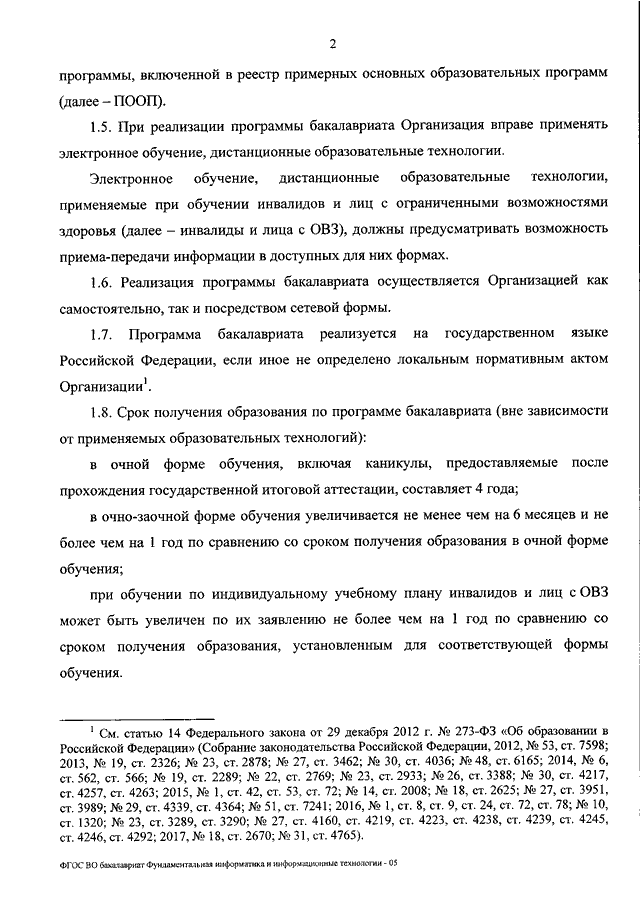 2

программы, включенной в реестр примерных основных образовательных программ (далее – ПООП).

1.5. При реализации программы бакалавриата Организация вправе применять электронное обучение, дистанционные образовательные технологии.

Электронное обучение, дистанционные образовательные технологии, применяемые при обучении инвалидов и лиц с ограниченными возможностями здоровья (далее – инвалиды и лица с ОВЗ), должны предусматривать возможность приема-передачи информации в доступных для них формах.

1.6. Реализация программы бакалавриата осуществляется Организацией как самостоятельно, так и посредством сетевой формы.

1.7. Программа бакалавриата реализуется на государственном языке Российской Федерации, если иное не определено локальным нормативным актом Организации$^1$.

1.8. Срок получения образования по программе бакалавриата (вне зависимости от применяемых образовательных технологий):

в очной форме обучения, включая каникулы, предоставляемые после прохождения государственной итоговой аттестации, составляет 4 года;

в очно-заочной форме обучения увеличивается не менее чем на 6 месяцев и не более чем на 1 год по сравнению со сроком получения образования в очной форме обучения;

при обучении по индивидуальному учебному плану инвалидов и лиц с ОВЗ может быть увеличен по их заявлению не более чем на 1 год по сравнению со сроком получения образования, установленным для соответствующей формы обучения.

$^1$ См. статью 14 Федерального закона от 29 декабря 2012 г. № 273-ФЗ «Об образовании в Российской Федерации» (Собрание законодательства Российской Федерации, 2012, № 53, ст. 7598; 2013, № 19, ст. 2326; № 23, ст. 2878; № 27, ст. 3462; № 30, ст. 4036; № 48, ст. 6165; 2014, № 6, ст. 562, ст. 566; № 19, ст. 2289; № 22, ст. 2769; № 23, ст. 2933; № 26, ст. 3388; № 30, ст. 4217, ст. 4257, ст. 4263; 2015, № 1, ст. 42, ст. 53, ст. 72; № 14, ст. 2008; № 18, ст. 2625; № 27, ст. 3951, ст. 3989; № 29, ст. 4339, ст. 4364; № 51, ст. 7241; 2016, № 1, ст. 8, ст. 9, ст. 24, ст. 72, ст. 78; № 10, ст. 1320; № 23, ст. 3289, ст. 3290; № 27, ст. 4160, ст. 4219, ст. 4223, ст. 4238, ст. 4239, ст. 4245, ст. 4246, ст. 4292; 2017, № 18, ст. 2670; № 31, ст. 4765).

ФГОС ВО бакалавриат Фундаментальная информатика и информационные технологии - 05